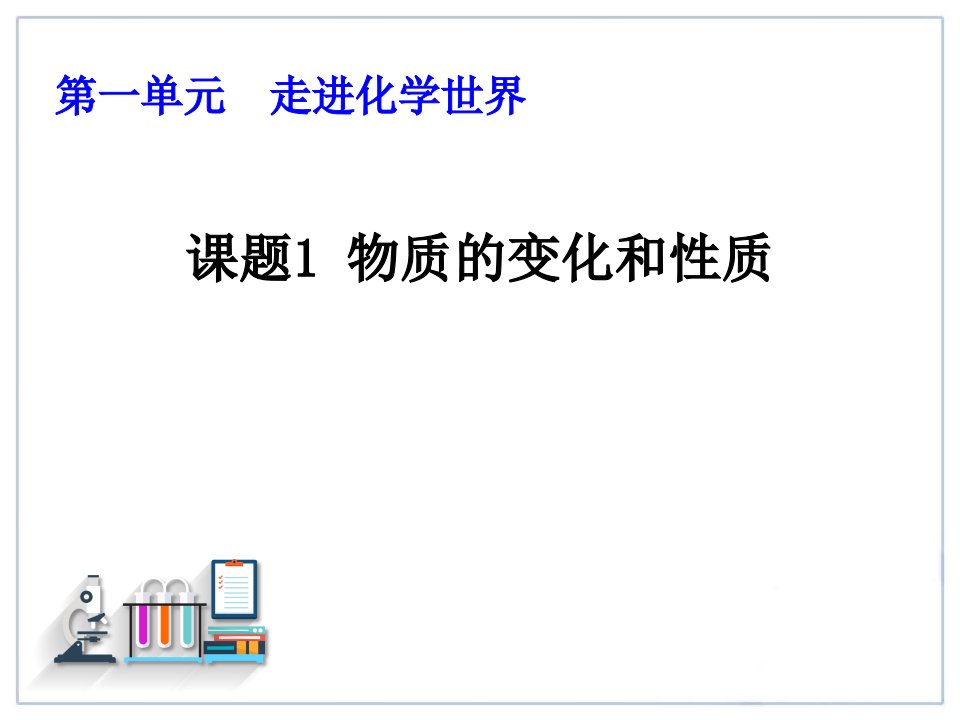 第一单元　走进化学世界

课题1 物质的变化和性质